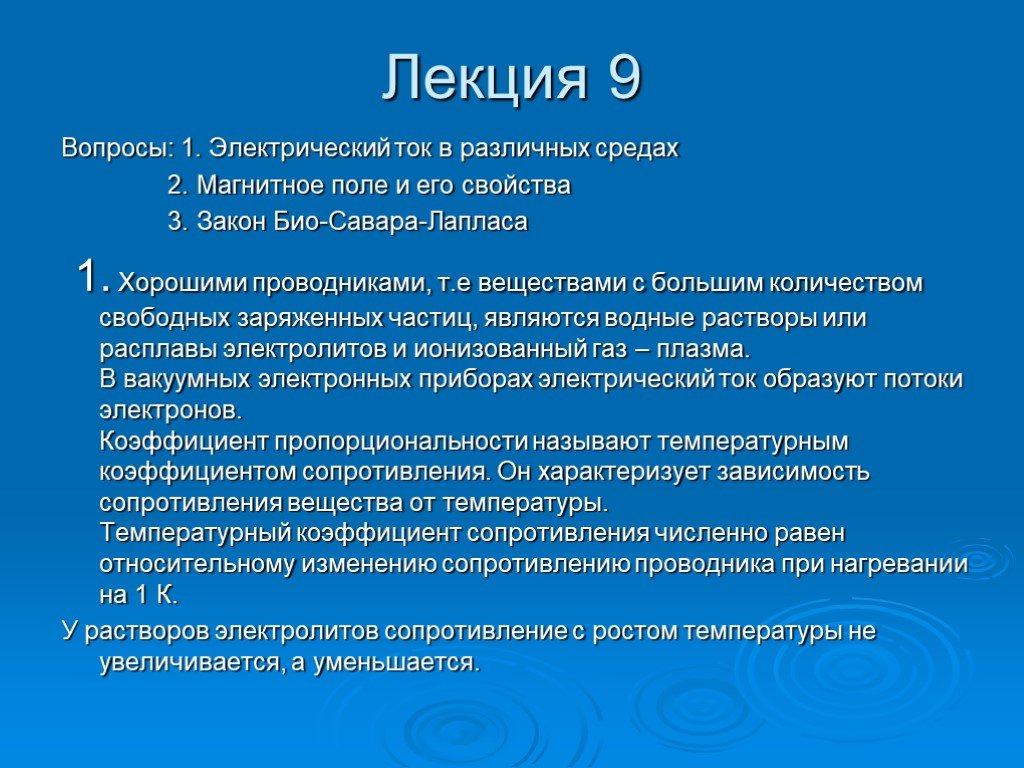 Лекция 9

Вопросы: 1. Электрический ток в различных средах

2. Магнитное поле и его свойства

3. Закон Био-Савара-Лапласа

1. Хорошими проводниками, т.е веществами с большим количеством свободных заряженных частиц, являются водные растворы или расплавы электролитов и ионизованный газ – плазма.
В вакуумных электронных приборах электрический ток образуют потоки электронов.
Коэффициент пропорциональности называют температурным коэффициентом сопротивления. Он характеризует зависимость сопротивления вещества от температуры.
Температурный коэффициент сопротивления численно равен относительному изменению сопротивлению проводника при нагревании на 1 К.

У растворов электролитов сопротивление с ростом температуры не увеличивается, а уменьшается.